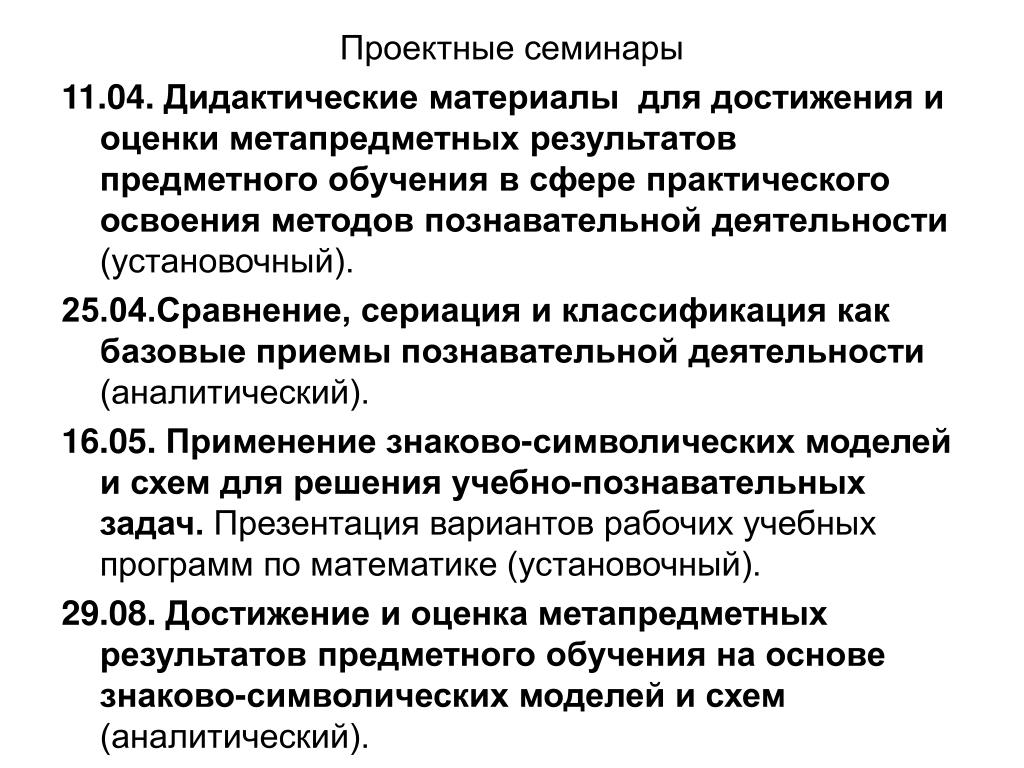 Проектные семинары

11.04. Дидактические материалы для достижения и оценки метапредметных результатов предметного обучения в сфере практического освоения методов познавательной деятельности (установочный).

25.04.Сравнение, сериация и классификация как базовые приемы познавательной деятельности (аналитический).

16.05. Применение знаково-символических моделей и схем для решения учебно-познавательных задач. Презентация вариантов рабочих учебных программ по математике (установочный).

29.08. Достижение и оценка метапредметных результатов предметного обучения на основе знаково-символических моделей и схем (аналитический).